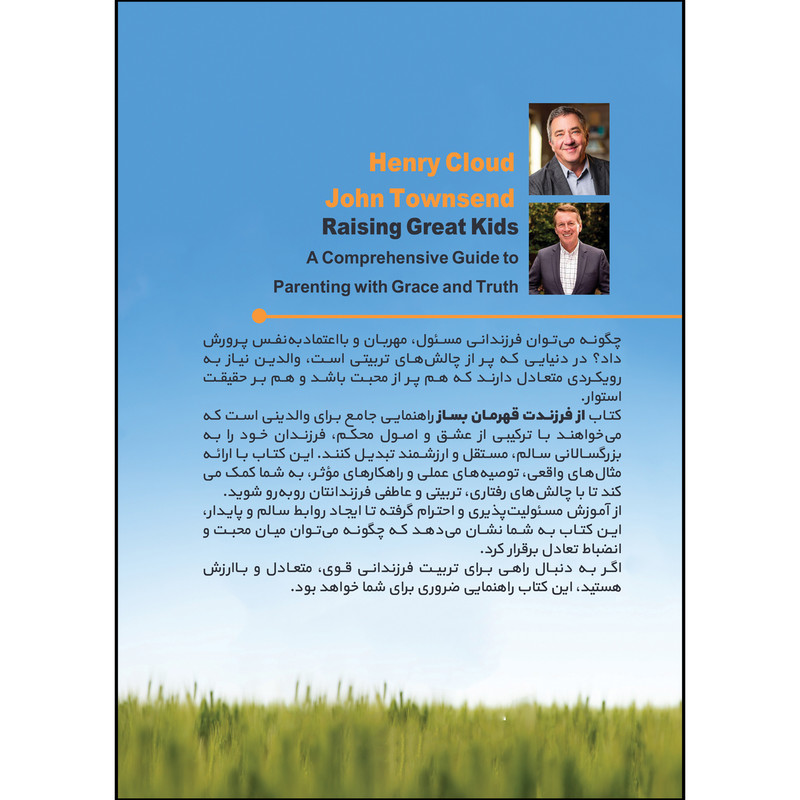 Henry Cloud
John Townsend
Raising Great Kids
A Comprehensive Guide to
Parenting with Grace and Truth

چگونه می‌توان فرزندانی مسئول، مهربان و بااعتمادبه‌نفس پرورش داد؟ در دنیایی که پر از چالش‌های تربیتی است، والدین نیاز به رویکردی متعادل دارند که هم پر از محبت باشد و هم بر حقیقت استوار.

کتاب از فرزندت قهرمان بساز راهنمایی جامع برای والدینی است که می‌خواهند با ترکیبی از عشق و اصول محکم، فرزندان خود را به بزرگسالانی سالم، مستقل و ارزشمند تبدیل کنند. این کتاب با ارائه مثال‌های واقعی، توصیه‌های عملی و راهکارهای مؤثر، به شما کمک می کند تا با چالش‌های رفتاری، تربیتی و عاطفی فرزندانتان روبه‌رو شوید.

از آموزش مسئولیت‌پذیری و احترام گرفته تا ایجاد روابط سالم و پایدار، این کتاب به شما نشان می‌دهد که چگونه می‌توان میان محبت و انضباط تعادل برقرار کرد.

اگر به دنبال راهی برای تربیت فرزندانی قوی، متعادل و باارزش هستید، این کتاب راهنمایی ضروری برای شما خواهد بود.